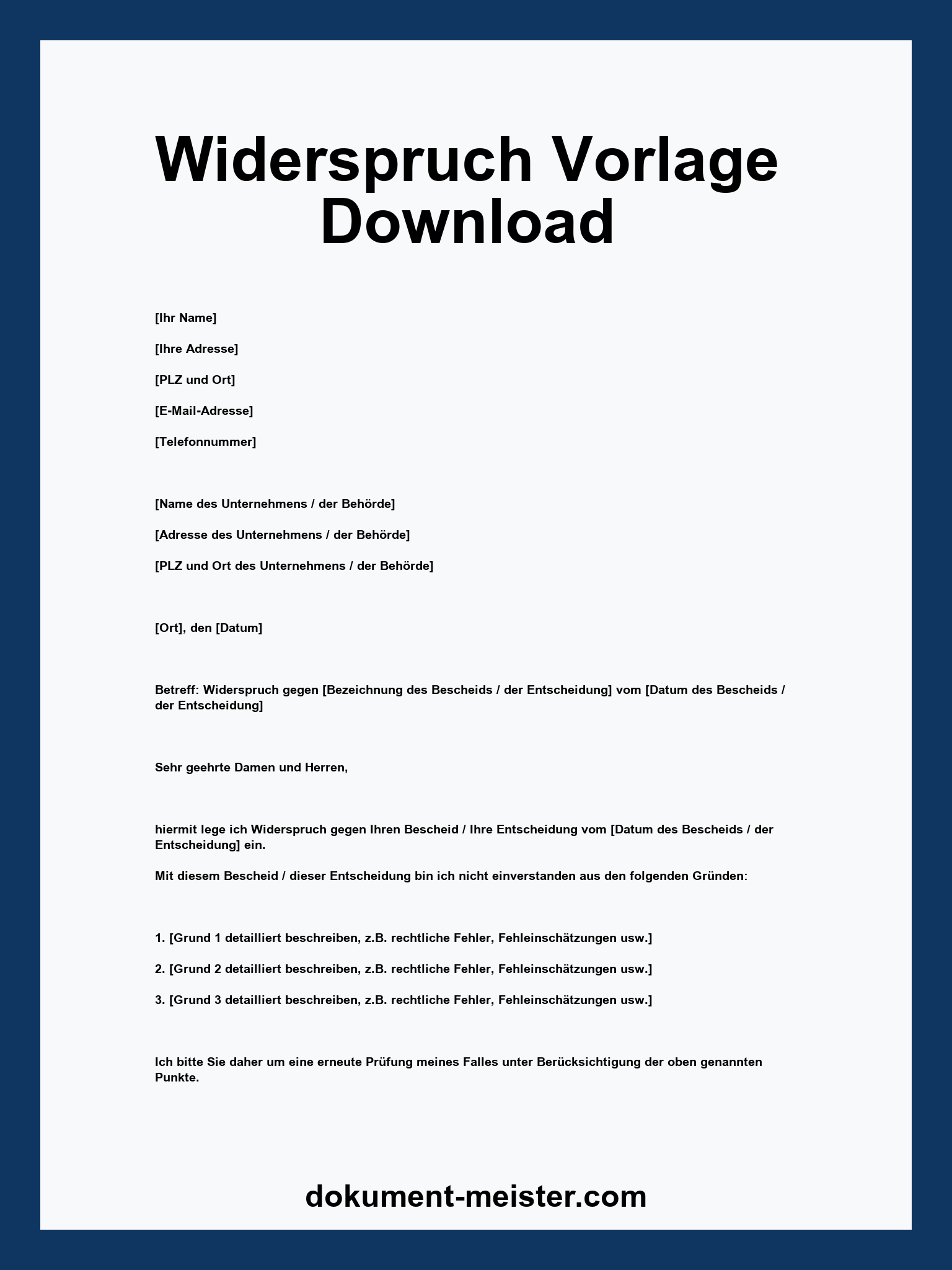 Widerspruch Vorlage
Download

[Ihr Name]

[Ihre Adresse]

[PLZ und Ort]

[E-Mail-Adresse]

[Telefonnummer]

[Name des Unternehmens / der Behörde]

[Adresse des Unternehmens / der Behörde]

[PLZ und Ort des Unternehmens / der Behörde]

[Ort], den [Datum]

Betreff: Widerspruch gegen [Bezeichnung des Bescheids / der Entscheidung] vom [Datum des Bescheids / der Entscheidung]

Sehr geehrte Damen und Herren,

hiermit lege ich Widerspruch gegen Ihren Bescheid / Ihre Entscheidung vom [Datum des Bescheids / der Entscheidung] ein.

Mit diesem Bescheid / dieser Entscheidung bin ich nicht einverstanden aus den folgenden Gründen:

1. [Grund 1 detailliert beschreiben, z.B. rechtliche Fehler, Fehleinschätzungen usw.]

2. [Grund 2 detailliert beschreiben, z.B. rechtliche Fehler, Fehleinschätzungen usw.]

3. [Grund 3 detailliert beschreiben, z.B. rechtliche Fehler, Fehleinschätzungen usw.]

Ich bitte Sie daher um eine erneute Prüfung meines Falles unter Berücksichtigung der oben genannten Punkte.

dokument-meister.com